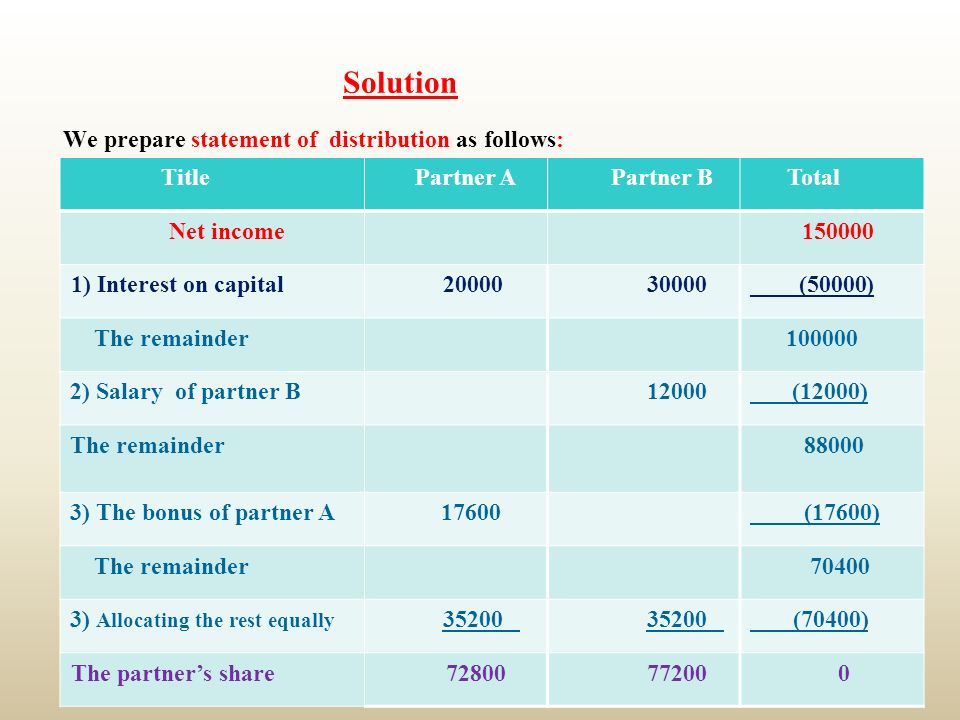 Solution

We prepare statement of distribution as follows:

| Title | Partner A | Partner B | Total |
|---|---|---|---|
| Net income | | | 150000 |
| 1) Interest on capital | 20000 | 30000 | (50000) |
| The remainder | | | 100000 |
| 2) Salary of partner B | | 12000 | (12000) |
| The remainder | | | 88000 |
| 3) The bonus of partner A | 17600 | | (17600) |
| The remainder | | | 70400 |
| 3) Allocating the rest equally | 35200 | 35200 | (70400) |
| The partner's share | 72800 | 77200 | 0 |